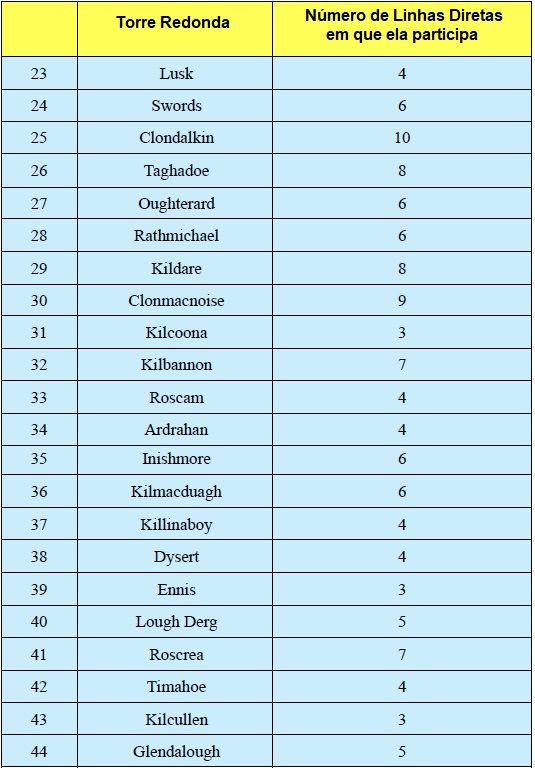 |  | Torre Redonda | Número de Linhas Diretas em que ela participa |
|---|---|---|
| 23 | Lusk | 4 |
| 24 | Swords | 6 |
| 25 | Clondalkin | 10 |
| 26 | Taghadoe | 8 |
| 27 | Oughterard | 6 |
| 28 | Rathmichael | 6 |
| 29 | Kildare | 8 |
| 30 | Clonmacnoise | 9 |
| 31 | Kilcoona | 3 |
| 32 | Kilbannon | 7 |
| 33 | Roscam | 4 |
| 34 | Ardrahan | 4 |
| 35 | Inishmore | 6 |
| 36 | Kilmacduagh | 6 |
| 37 | Killinaboy | 4 |
| 38 | Dysert | 4 |
| 39 | Ennis | 3 |
| 40 | Lough Derg | 5 |
| 41 | Roscrea | 7 |
| 42 | Timahoe | 4 |
| 43 | Kilcullen | 3 |
| 44 | Glendalough | 5 |